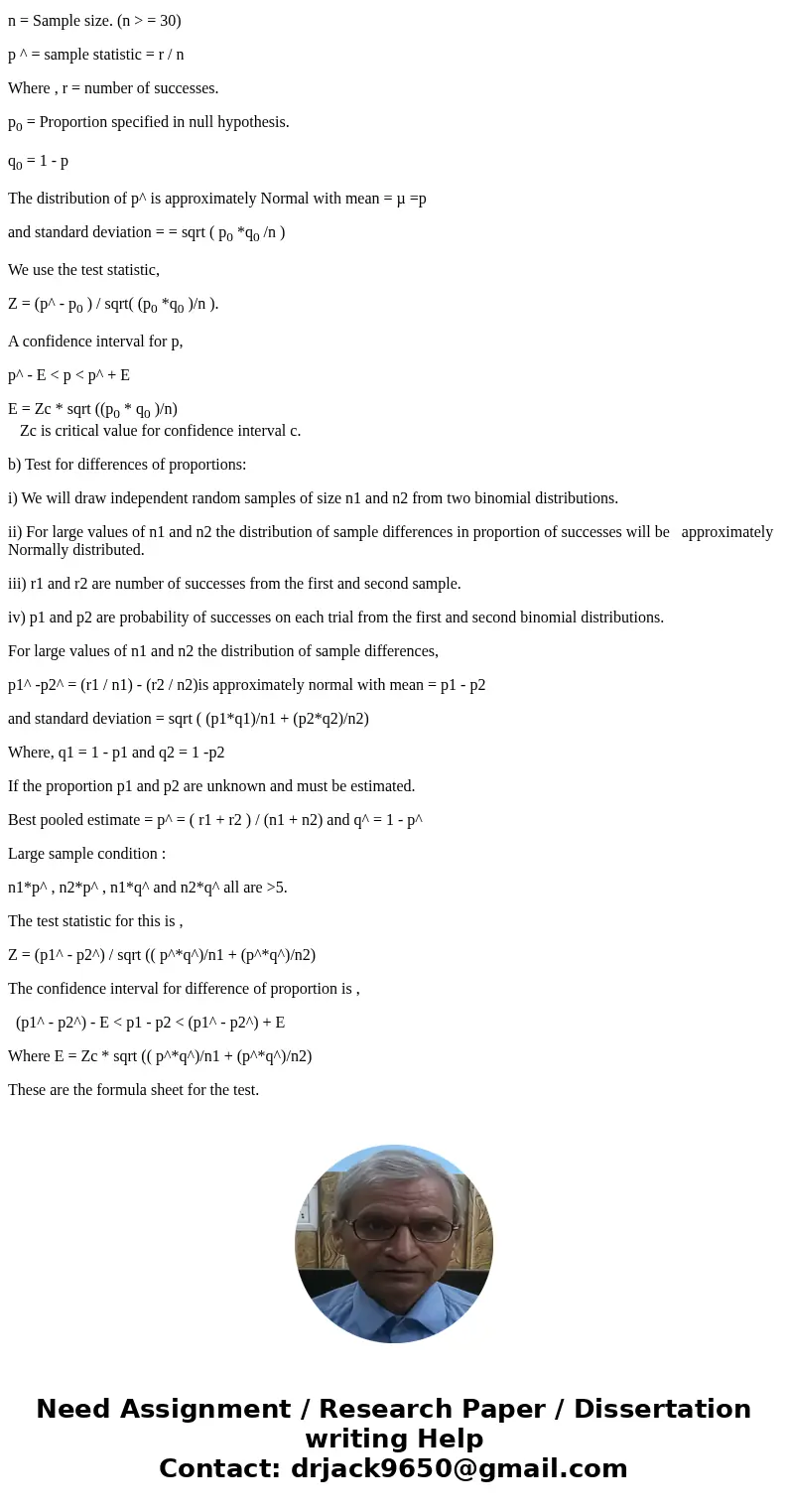 n = Sample size. (n > = 30)

p ^ = sample statistic = r / n

Where , r = number of successes.

$p_0$ = Proportion specified in null hypothesis.

$q_0$ = 1 - p

The distribution of p^ is approximately Normal with mean = μ =p

and standard deviation = = sqrt ( $p_0$ *$q_0$ /n )

We use the test statistic,

Z = (p^ - $p_0$ ) / sqrt( ($p_0$ *$q_0$ )/n ).

A confidence interval for p,

p^ - E < p < p^ + E

E = Zc * sqrt (($p_0$ * $q_0$ )/n)
Zc is critical value for confidence interval c.

b) Test for differences of proportions:

i) We will draw independent random samples of size n1 and n2 from two binomial distributions.

ii) For large values of n1 and n2 the distribution of sample differences in proportion of successes will be approximately Normally distributed.

iii) r1 and r2 are number of successes from the first and second sample.

iv) p1 and p2 are probability of successes on each trial from the first and second binomial distributions.

For large values of n1 and n2 the distribution of sample differences,

p1^ -p2^ = (r1 / n1) - (r2 / n2)is approximately normal with mean = p1 - p2

and standard deviation = sqrt ( (p1*q1)/n1 + (p2*q2)/n2)

Where, q1 = 1 - p1 and q2 = 1 -p2

If the proportion p1 and p2 are unknown and must be estimated.

Best pooled estimate = p^ = ( r1 + r2 ) / (n1 + n2) and q^ = 1 - p^

Large sample condition :

n1*p^ , n2*p^ , n1*q^ and n2*q^ all are >5.

The test statistic for this is ,

Z = (p1^ - p2^) / sqrt (( p^*q^)/n1 + (p^*q^)/n2)

The confidence interval for difference of proportion is ,

(p1^ - p2^) - E < p1 - p2 < (p1^ - p2^) + E

Where E = Zc * sqrt (( p^*q^)/n1 + (p^*q^)/n2)

These are the formula sheet for the test.

Need Assignment / Research Paper / Dissertation writing Help
Contact: drjack9650@gmail.com